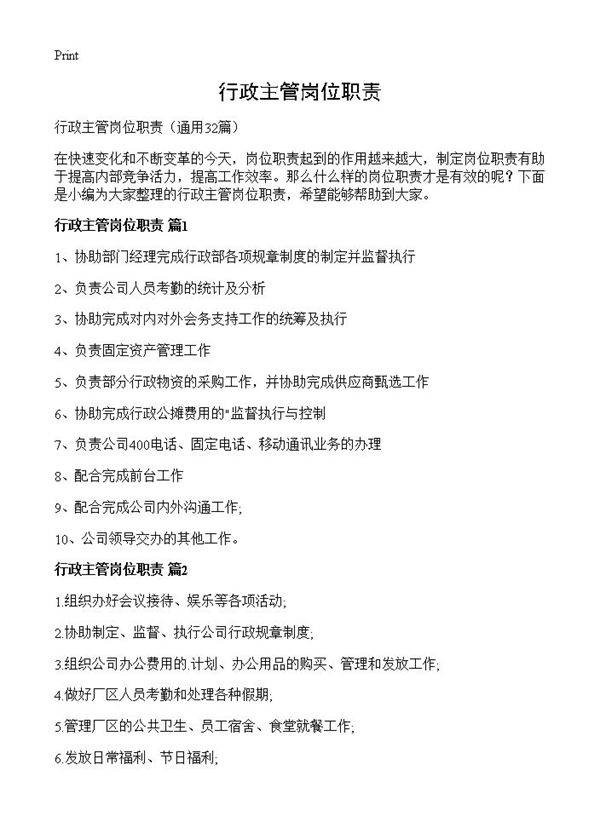 Print

行政主管岗位职责

行政主管岗位职责（通用32篇）

在快速变化和不断变革的今天，岗位职责起到的作用越来越大，制定岗位职责有助于提高内部竞争活力，提高工作效率。那么什么样的岗位职责才是有效的呢？下面是小编为大家整理的行政主管岗位职责，希望能够帮助到大家。

行政主管岗位职责 篇1

1、协助部门经理完成行政部各项规章制度的制定并监督执行

2、负责公司人员考勤的统计及分析

3、协助完成对内对外会务支持工作的统筹及执行

4、负责固定资产管理工作

5、负责部分行政物资的采购工作，并协助完成供应商甄选工作

6、协助完成行政公摊费用的"监督执行与控制

7、负责公司400电话、固定电话、移动通讯业务的办理

8、配合完成前台工作

9、配合完成公司内外沟通工作;

10、公司领导交办的其他工作。

行政主管岗位职责 篇2

1.组织办好会议接待、娱乐等各项活动;

2.协助制定、监督、执行公司行政规章制度;

3.组织公司办公费用的.计划、办公用品的购买、管理和发放工作;

4.做好厂区人员考勤和处理各种假期;

5.管理厂区的公共卫生、员工宿舍、食堂就餐工作;

6.发放日常福利、节日福利;